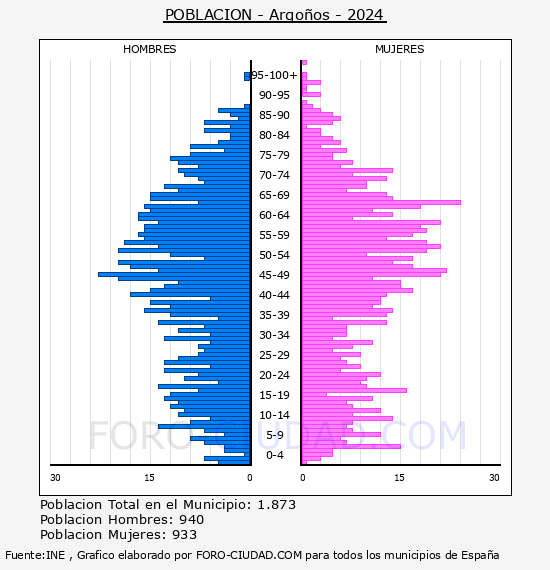 POBLACION - Argoños - 2024

HOMBRES

MUJERES

95-100+
90-95
85-90
80-84
75-79
70-74
65-69
60-64
55-59
50-54
45-49
40-44
35-39
30-34
25-29
20-24
15-19
10-14
5-9
0-4

30 15 0

0 15 30

FORO-CIUDAD.COM

Poblacion Total en el Municipio: 1.873
Poblacion Hombres: 940
Poblacion Mujeres: 933

Fuente:INE , Grafico elaborado por FORO-CIUDAD.COM para todos los municipios de España